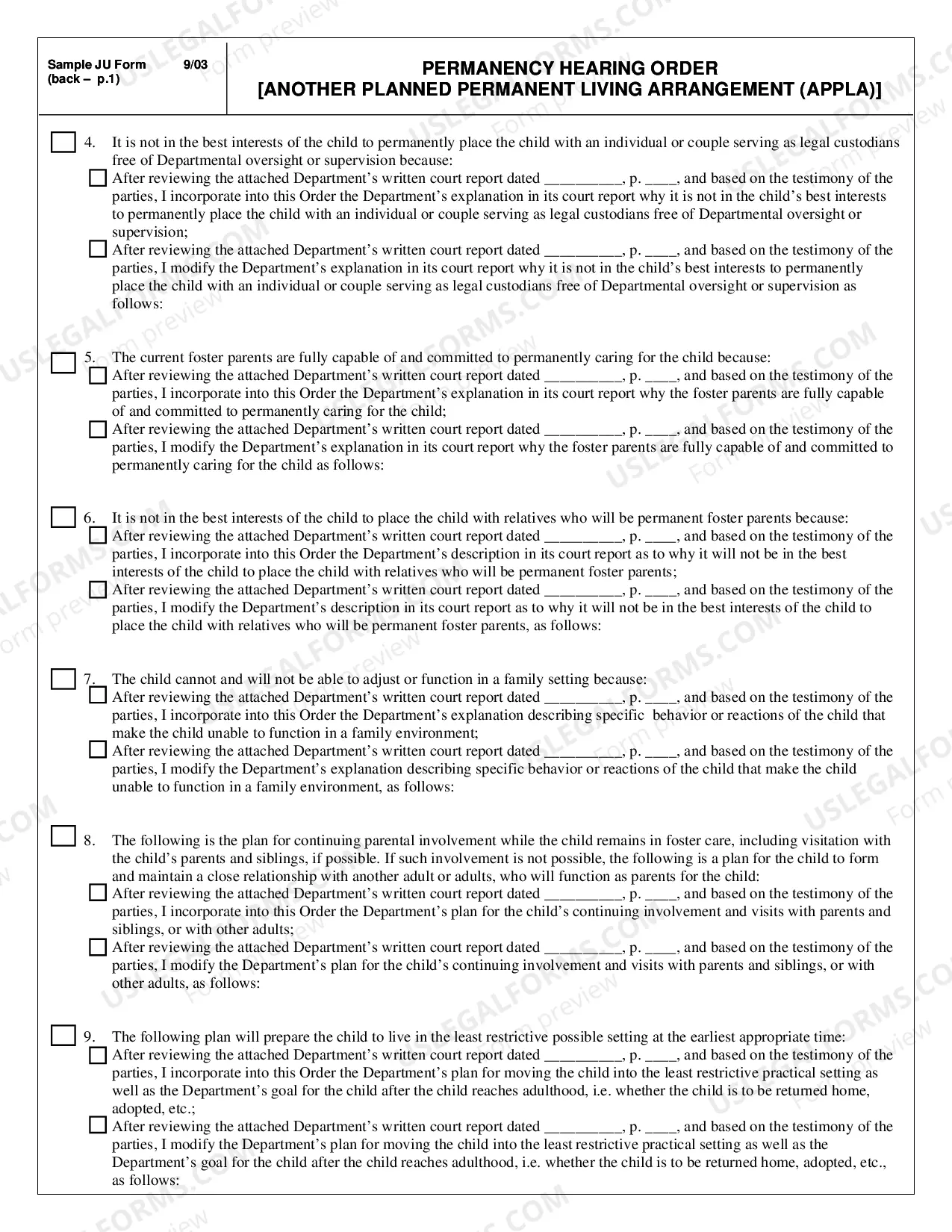 Sample JU Form 9/03
(back – p.1)

PERMANENCY HEARING ORDER
[ANOTHER PLANNED PERMANENT LIVING ARRANGEMENT (APPLA)]

☐ 4. It is not in the best interests of the child to permanently place the child with an individual or couple serving as legal custodians free of Departmental oversight or supervision because:
☐ After reviewing the attached Department's written court report dated ____, p. ____, and based on the testimony of the parties, I incorporate into this Order the Department's explanation in its court report why it is not in the child's best interests to permanently place the child with an individual or couple serving as legal custodians free of Departmental oversight or supervision;
☐ After reviewing the attached Department's written court report dated ____, p. ____, and based on the testimony of the parties, I modify the Department's explanation in its court report why it is not in the child's best interests to permanently place the child with an individual or couple serving as legal custodians free of Departmental oversight or supervision as follows:

☐ 5. The current foster parents are fully capable of and committed to permanently caring for the child because:
☐ After reviewing the attached Department's written court report dated ____, p. ____, and based on the testimony of the parties, I incorporate into this Order the Department's explanation in its court report why the foster parents are fully capable of and committed to permanently caring for the child;
☐ After reviewing the attached Department's written court report dated ____, p. ____, and based on the testimony of the parties, I modify the Department's explanation in its court report why the foster parents are fully capable of and committed to permanently caring for the child as follows:

☐ 6. It is not in the best interests of the child to place the child with relatives who will be permanent foster parents because:
☐ After reviewing the attached Department's written court report dated ____, p. ____, and based on the testimony of the parties, I incorporate into this Order the Department's description in its court report as to why it will not be in the best interests of the child to place the child with relatives who will be permanent foster parents;
☐ After reviewing the attached Department's written court report dated ____, p. ____, and based on the testimony of the parties, I modify the Department's description in its court report as to why it will not be in the best interests of the child to place the child with relatives who will be permanent foster parents, as follows:

☐ 7. The child cannot and will not be able to adjust or function in a family setting because:
☐ After reviewing the attached Department's written court report dated ____, p. ____, and based on the testimony of the parties, I incorporate into this Order the Department's explanation describing specific behavior or reactions of the child that make the child unable to function in a family environment;
☐ After reviewing the attached Department's written court report dated ____, p. ____, and based on the testimony of the parties, I modify the Department's explanation describing specific behavior or reactions of the child that make the child unable to function in a family environment, as follows:

☐ 8. The following is the plan for continuing parental involvement while the child remains in foster care, including visitation with the child's parents and siblings, if possible. If such involvement is not possible, the following is a plan for the child to form and maintain a close relationship with another adult or adults, who will function as parents for the child:
☐ After reviewing the attached Department's written court report dated ____, p. ____, and based on the testimony of the parties, I incorporate into this Order the Department's plan for the child's continuing involvement and visits with parents and siblings, or with other adults;
☐ After reviewing the attached Department's written court report dated ____, p. ____, and based on the testimony of the parties, I modify the Department's plan for the child's continuing involvement and visits with parents and siblings, or with other adults, as follows:

☐ 9. The following plan will prepare the child to live in the least restrictive possible setting at the earliest appropriate time:
☐ After reviewing the attached Department's written court report dated ____, p. ____, and based on the testimony of the parties, I incorporate into this Order the Department's plan for moving the child into the least restrictive practical setting as well as the Department's goal for the child after the child reaches adulthood, i.e. whether the child is to be returned home, adopted, etc.;
☐ After reviewing the attached Department's written court report dated ____, p. ____, and based on the testimony of the parties, I modify the Department's plan for moving the child into the least restrictive practical setting as well as the Department's goal for the child after the child reaches adulthood, i.e. whether the child is to be returned home, adopted, etc., as follows:

USLEGALFORMS.COM
Form preview